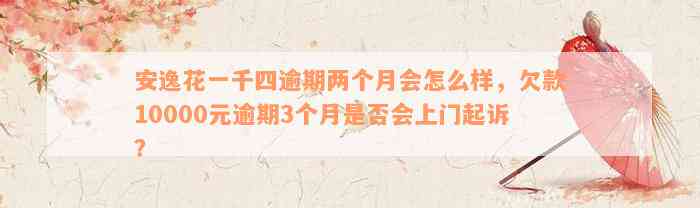 安逸花一千四逾期两个月会怎么样，欠款10000元逾期3个月是否会上门起诉？